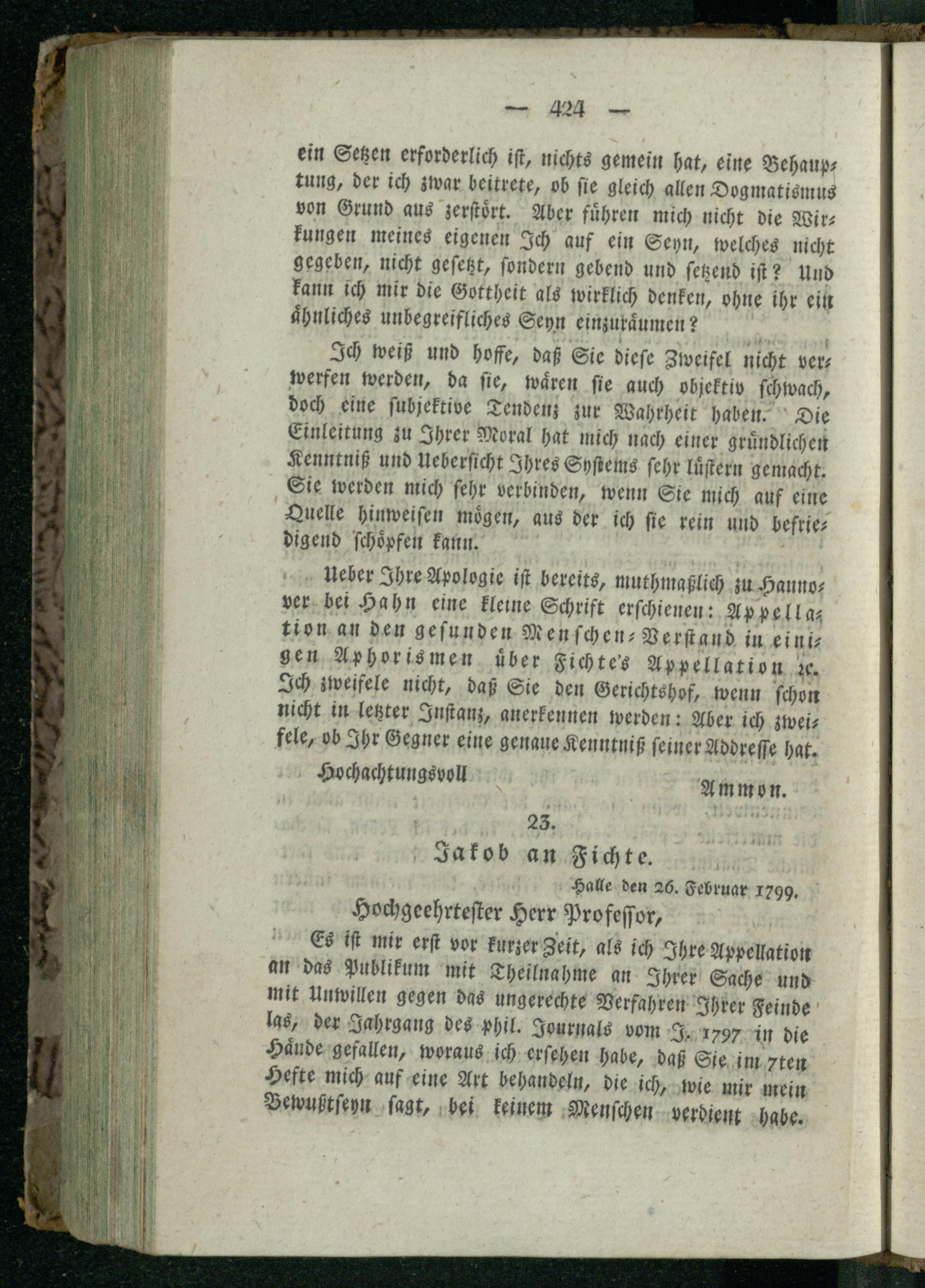 — 424 —

ein Setzen erforderlich ist, nichts gemein hat, eine Behauptung, der ich zwar beitrete, ob sie gleich allen Dogmatismus von Grund aus zerstört. Aber führen mich nicht die Wirkungen meines eigenen Ich auf ein Seyn, welches nicht gegeben, nicht gesetzt, sondern gebend und setzend ist? Und kann ich mir die Gottheit als wirklich denken, ohne ihr ein ähnliches unbegreifliches Seyn einzuräumen?

Ich weiß und hoffe, daß Sie diese Zweifel nicht verwerfen werden, da sie, wären sie auch objektiv schwach, doch eine subjektive Tendenz zur Wahrheit haben. Die Einleitung zu Ihrer Moral hat mich nach einer gründlichen Kenntniß und Uebersicht Ihres Systems sehr lüstern gemacht. Sie werden mich sehr verbinden, wenn Sie mich auf eine Quelle hinweisen mögen, aus der ich sie rein und befriedigend schöpfen kann.

Ueber Ihre Apologie ist bereits, muthmaßlich zu Hannover bei Hahn eine kleine Schrift erschienen: Appellation an den gesunden Menschen-Verstand in einigen Aphorismen über Fichte's Appellation ꝛc. Ich zweifele nicht, daß Sie den Gerichtshof, wenn schon nicht in letzter Instanz, anerkennen werden: Aber ich zweifele, ob Ihr Gegner eine genaue Kenntniß seiner Addresse hat.

Hochachtungsvoll

Ammon.

23.

Jakob an Fichte.

Halle den 26. Februar 1799.

Hochgeehrtester Herr Professor,

Es ist mir erst vor kurzer Zeit, als ich Ihre Appellation an das Publikum mit Theilnahme an Ihrer Sache und mit Unwillen gegen das ungerechte Verfahren Ihrer Feinde las, der Jahrgang des phil. Journals vom J. 1797 in die Hände gefallen, woraus ich ersehen habe, daß Sie im 7ten Hefte mich auf eine Art behandeln, die ich, wie mir mein Bewußtseyn sagt, bei keinem Menschen verdient habe.